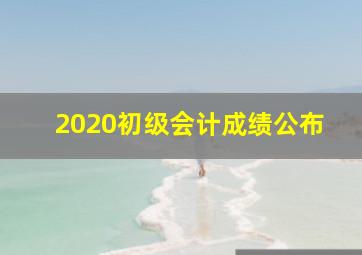 2020初级会计成绩公布